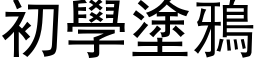 初學塗鴉